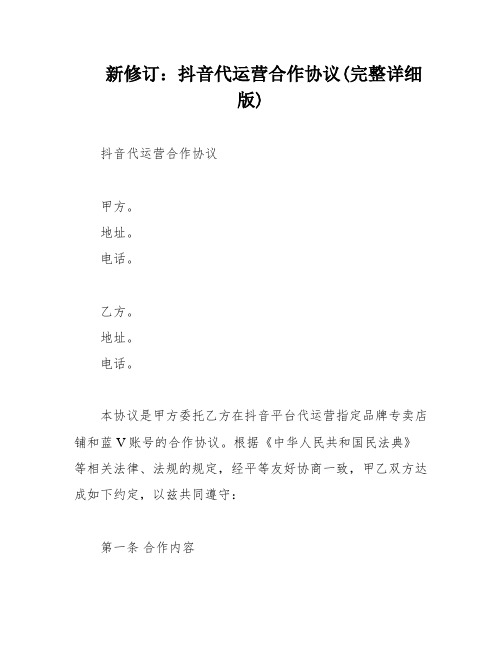 新修订：抖音代运营合作协议(完整详细版)

抖音代运营合作协议

甲方。
地址。
电话。

乙方。
地址。
电话。

本协议是甲方委托乙方在抖音平台代运营指定品牌专卖店铺和蓝V账号的合作协议。根据《中华人民共和国民法典》等相关法律、法规的规定，经平等友好协商一致，甲乙双方达成如下约定，以兹共同遵守：

第一条 合作内容